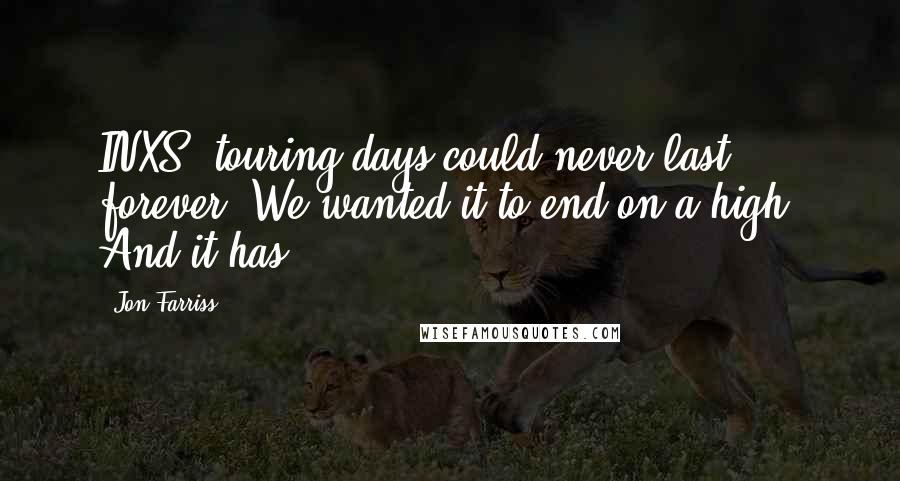 INXS' touring days could never last forever. We wanted it to end on a high. And it has.

Jon Farriss

WISEFAMOUSQUOTES.COM